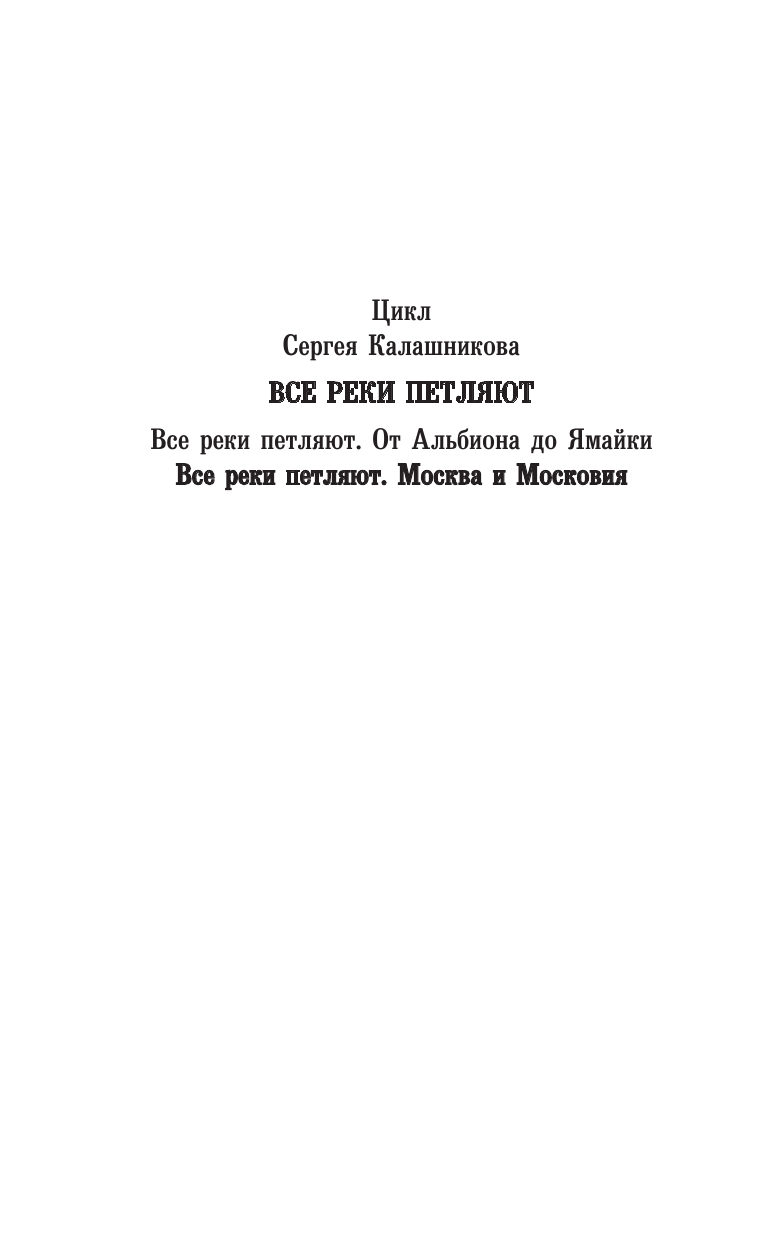 Цикл
Сергея Калашникова

ВСЕ РЕКИ ПЕТЛЯЮТ

Все реки петляют. От Альбиона до Ямайки
Все реки петляют. Москва и Московия